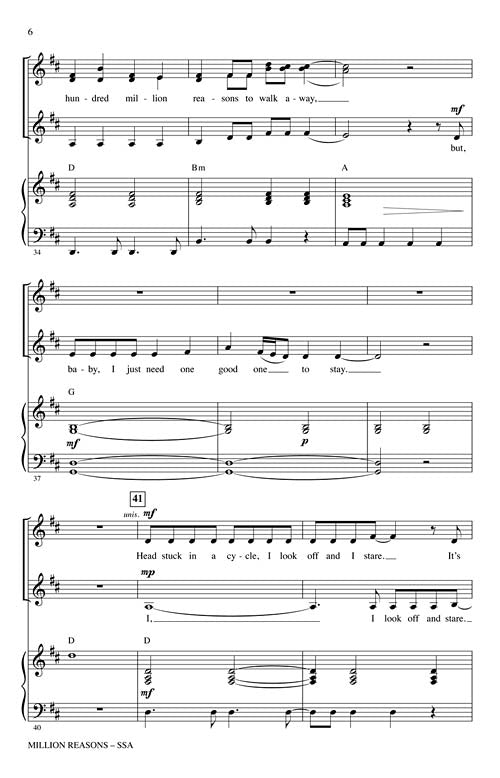 6

hun - dred mil - lion rea - sons to walk a - way,

mf

but,

D Bm A

34

ba - by, I just need one good one to stay.

G

mf

p

37

41

unis. mf

Head stuck in a cy - cle, I look off and I stare. It's

mp

I, I look off and stare.

D D

mf

40

MILLION REASONS – SSA